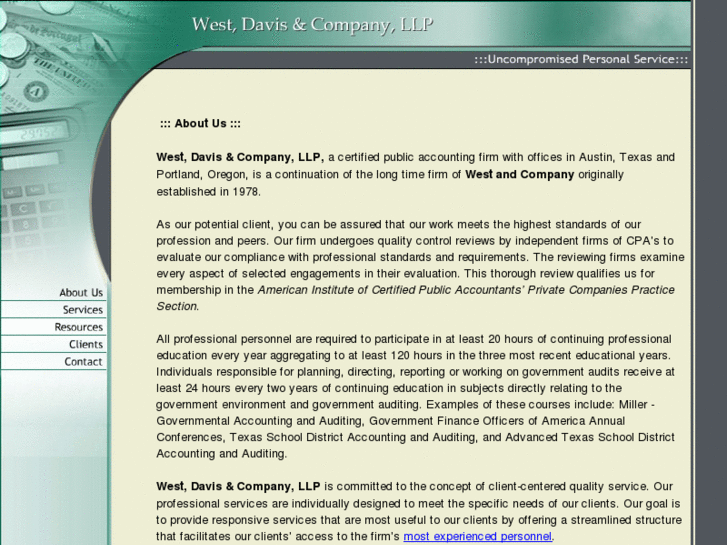 West, Davis & Company, LLP

:::Uncompromised Personal Service:::

About Us
Services
Resources
Clients
Contact

::: About Us :::

West, Davis & Company, LLP, a certified public accounting firm with offices in Austin, Texas and Portland, Oregon, is a continuation of the long time firm of West and Company originally established in 1978.

As our potential client, you can be assured that our work meets the highest standards of our profession and peers. Our firm undergoes quality control reviews by independent firms of CPA's to evaluate our compliance with professional standards and requirements. The reviewing firms examine every aspect of selected engagements in their evaluation. This thorough review qualifies us for membership in the American Institute of Certified Public Accountants' Private Companies Practice Section.

All professional personnel are required to participate in at least 20 hours of continuing professional education every year aggregating to at least 120 hours in the three most recent educational years. Individuals responsible for planning, directing, reporting or working on government audits receive at least 24 hours every two years of continuing education in subjects directly relating to the government environment and government auditing. Examples of these courses include: Miller - Governmental Accounting and Auditing, Government Finance Officers of America Annual Conferences, Texas School District Accounting and Auditing, and Advanced Texas School District Accounting and Auditing.

West, Davis & Company, LLP is committed to the concept of client-centered quality service. Our professional services are individually designed to meet the specific needs of our clients. Our goal is to provide responsive services that are most useful to our clients by offering a streamlined structure that facilitates our clients' access to the firm's most experienced personnel.